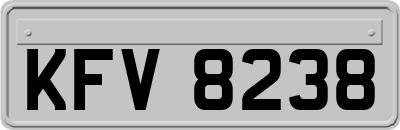 KFV 8238